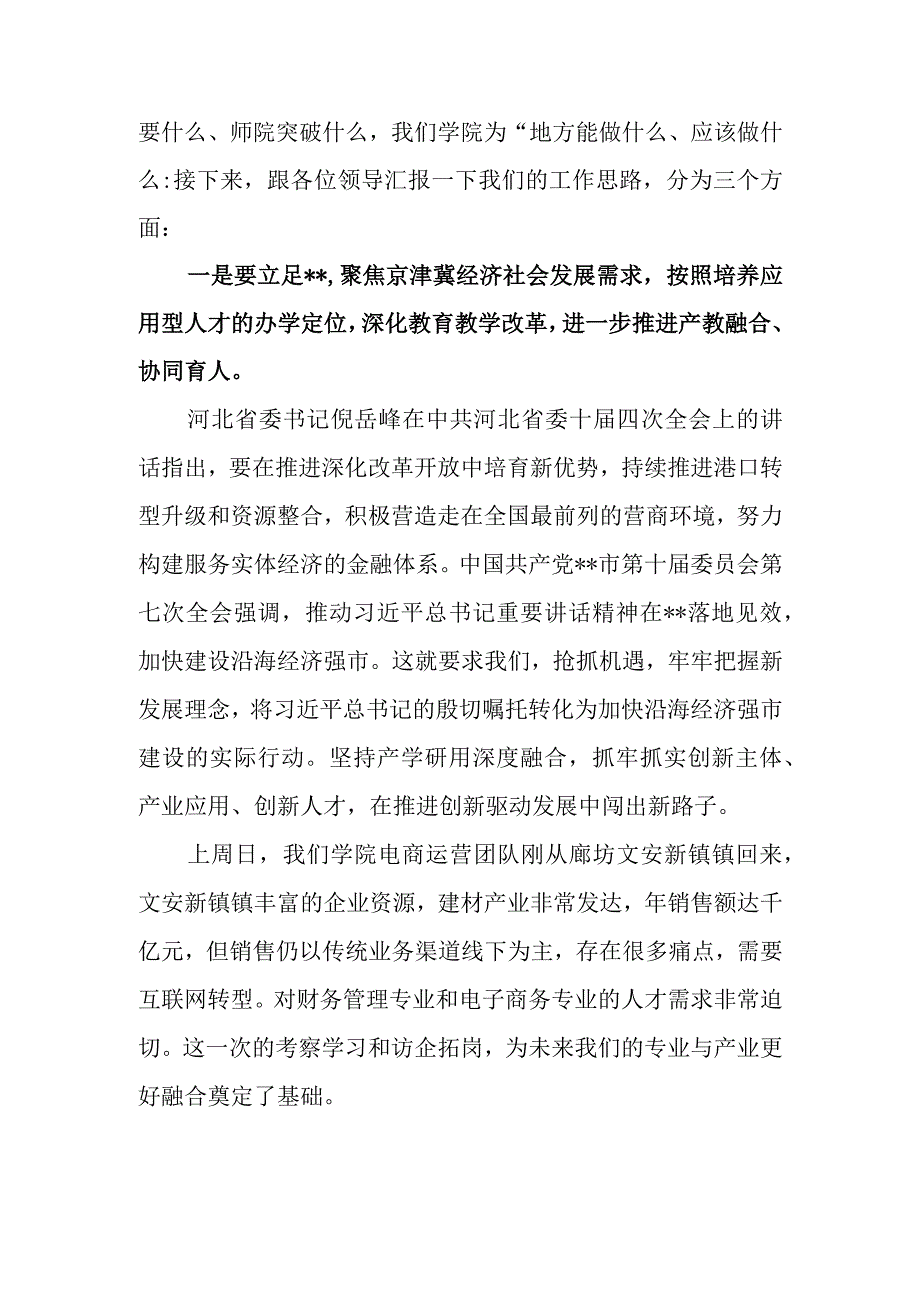 要什么、师院突破什么，我们学院为“地方能做什么、应该做什么:接下来，跟各位领导汇报一下我们的工作思路，分为三个方面:

一是要立足**,聚焦京津冀经济社会发展需求，按照培养应用型人才的办学定位，深化教育教学改革，进一步推进产教融合、协同育人。

河北省委书记倪岳峰在中共河北省委十届四次全会上的讲话指出，要在推进深化改革开放中培育新优势，持续推进港口转型升级和资源整合，积极营造走在全国最前列的营商环境，努力构建服务实体经济的金融体系。中国共产党**市第十届委员会第七次全会强调，推动习近平总书记重要讲话精神在**落地见效，加快建设沿海经济强市。这就要求我们，抢抓机遇，牢牢把握新发展理念，将习近平总书记的殷切嘱托转化为加快沿海经济强市建设的实际行动。坚持产学研用深度融合，抓牢抓实创新主体、产业应用、创新人才，在推进创新驱动发展中闯出新路子。

上周日，我们学院电商运营团队刚从廊坊文安新镇镇回来，文安新镇镇丰富的企业资源，建材产业非常发达，年销售额达千亿元，但销售仍以传统业务渠道线下为主，存在很多痛点，需要互联网转型。对财务管理专业和电子商务专业的人才需求非常迫切。这一次的考察学习和访企拓岗，为未来我们的专业与产业更好融合奠定了基础。